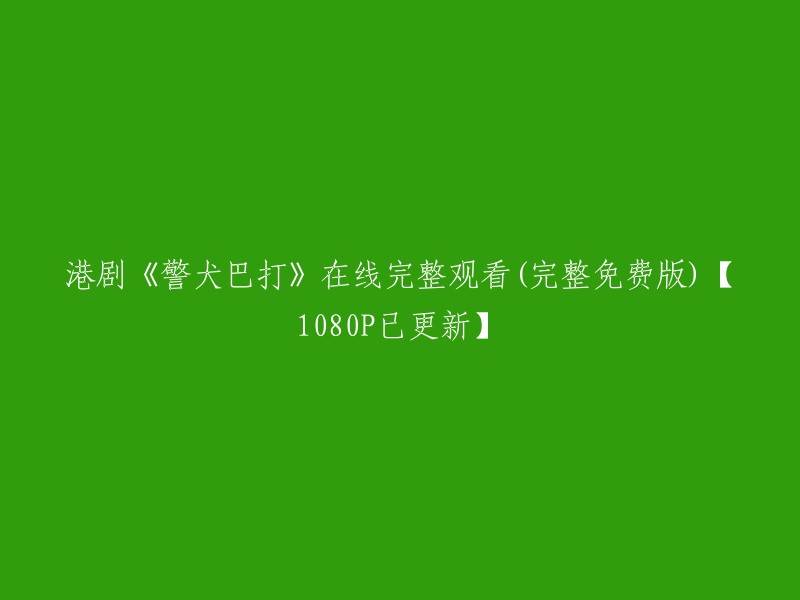 港剧《警犬巴打》在线完整观看(完整免费版)【1080P已更新】